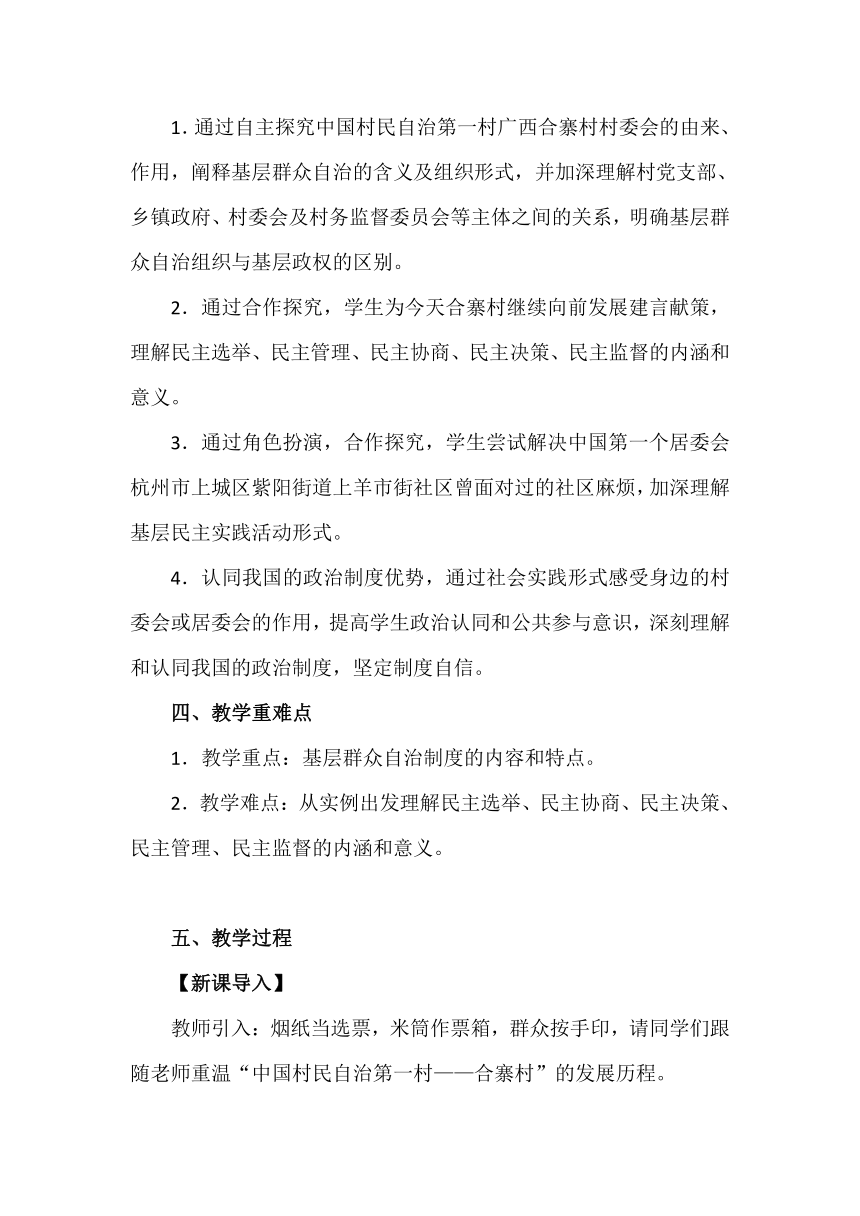 1. 通过自主探究中国村民自治第一村广西合寨村村委会的由来、作用，阐释基层群众自治的含义及组织形式，并加深理解村党支部、乡镇政府、村委会及村务监督委员会等主体之间的关系，明确基层群众自治组织与基层政权的区别。

2．通过合作探究，学生为今天合寨村继续向前发展建言献策，理解民主选举、民主管理、民主协商、民主决策、民主监督的内涵和意义。

3．通过角色扮演，合作探究，学生尝试解决中国第一个居委会杭州市上城区紫阳街道上羊市街社区曾面对过的社区麻烦，加深理解基层民主实践活动形式。

4．认同我国的政治制度优势，通过社会实践形式感受身边的村委会或居委会的作用，提高学生政治认同和公共参与意识，深刻理解和认同我国的政治制度，坚定制度自信。

四、教学重难点

1．教学重点：基层群众自治制度的内容和特点。

2．教学难点：从实例出发理解民主选举、民主协商、民主决策、民主管理、民主监督的内涵和意义。

五、教学过程

【新课导入】

教师引入：烟纸当选票，米筒作票箱，群众按手印，请同学们跟随老师重温“中国村民自治第一村——合寨村”的发展历程。